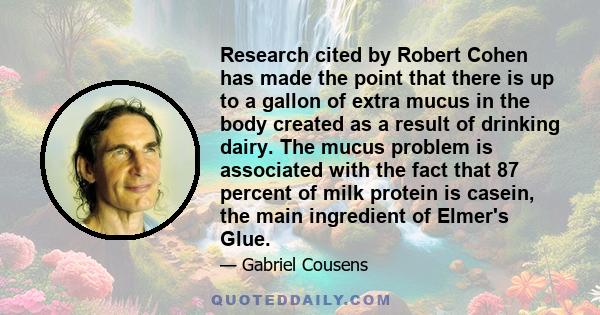 Research cited by Robert Cohen has made the point that there is up to a gallon of extra mucus in the body created as a result of drinking dairy. The mucus problem is associated with the fact that 87 percent of milk protein is casein, the main ingredient of Elmer's Glue.

— Gabriel Cousens

QUOTEDDAILY.COM